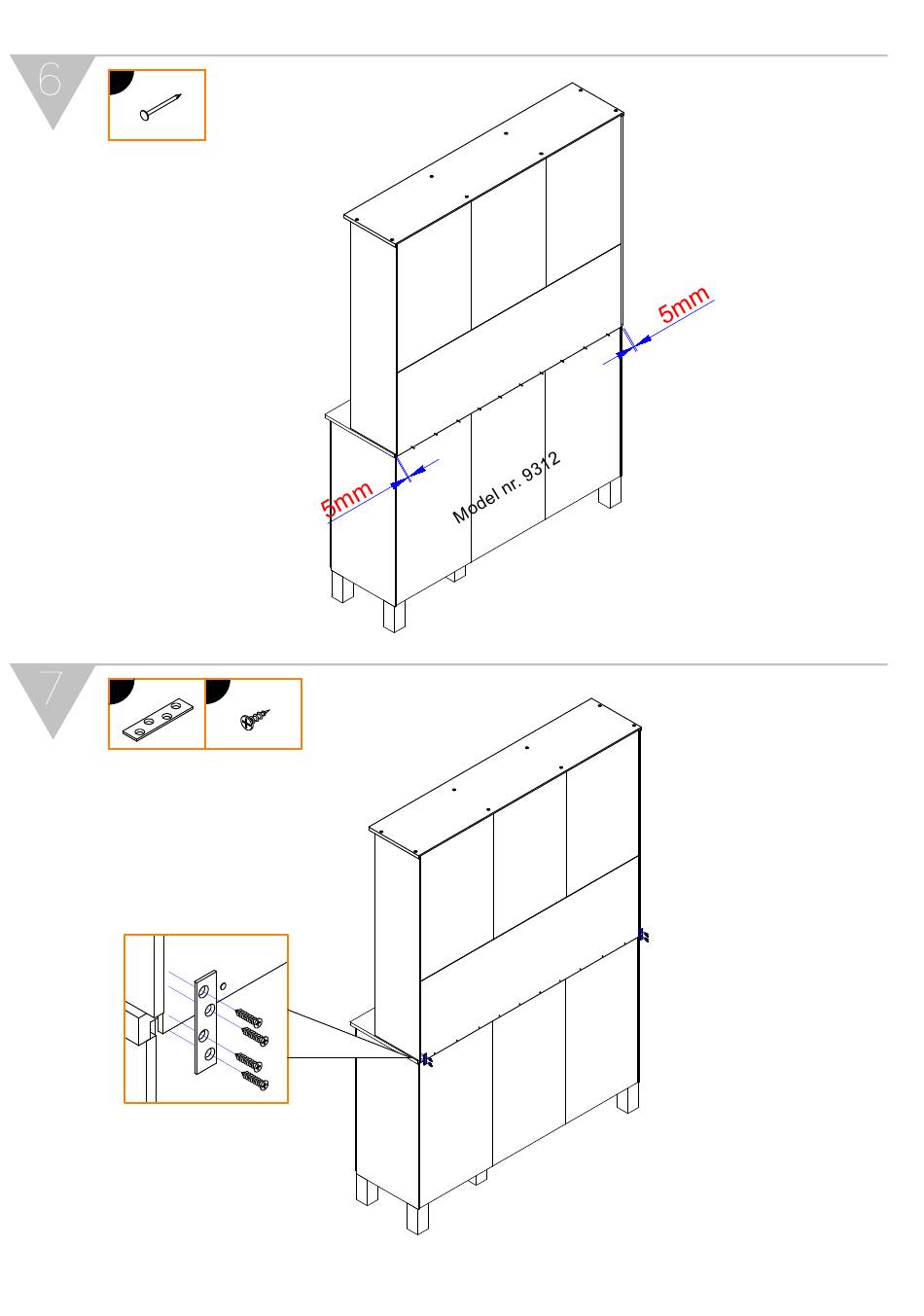 6

5mm

5mm

Model nr. 9312

7